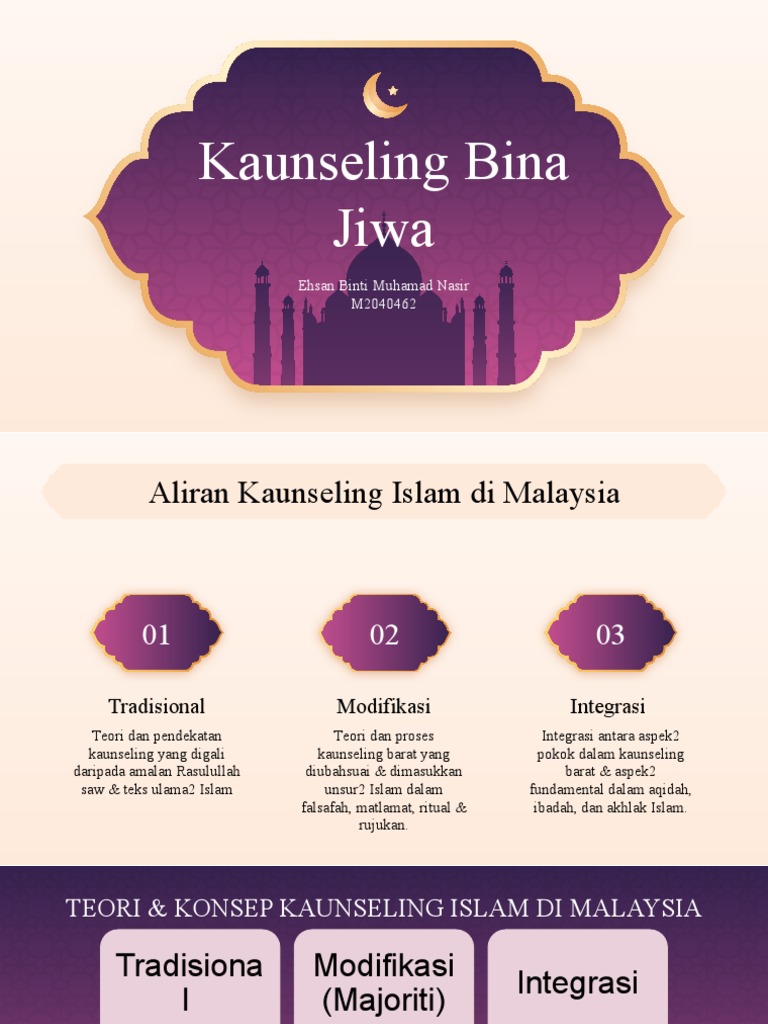 Kaunseling Bina Jiwa

Ehsan Binti Muhamad Nasir
M2040462

Aliran Kaunseling Islam di Malaysia

01

Tradisional

Teori dan pendekatan kaunseling yang digali daripada amalan Rasulullah saw & teks ulama2 Islam

02

Modifikasi

Teori dan proses kaunseling barat yang diubahsuai & dimasukkan unsur2 Islam dalam falsafah, matlamat, ritual & rujukan.

03

Integrasi

Integrasi antara aspek2 pokok dalam kaunseling barat & aspek2 fundamental dalam aqidah, ibadah, dan akhlak Islam.

TEORI & KONSEP KAUNSELING ISLAM DI MALAYSIA

Tradisional

Modifikasi (Majoriti)

Integrasi